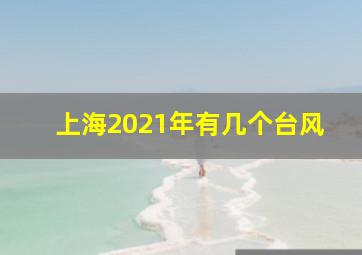 上海2021年有几个台风